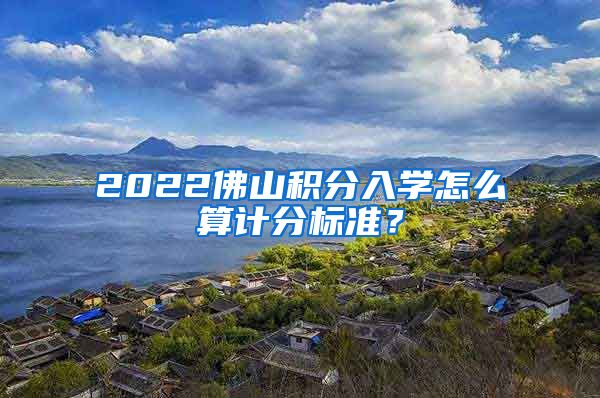 2022佛山积分入学怎么算计分标准？